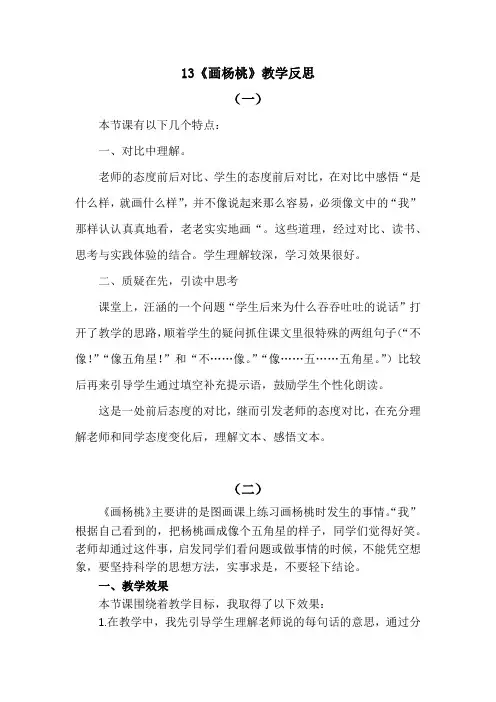 13《画杨桃》教学反思

（一）

本节课有以下几个特点：

一、对比中理解。

老师的态度前后对比、学生的态度前后对比，在对比中感悟“是什么样，就画什么样”，并不像说起来那么容易，必须像文中的“我”那样认认真真地看，老老实实地画“。这些道理，经过对比、读书、思考与实践体验的结合。学生理解较深，学习效果很好。

二、质疑在先，引读中思考

课堂上，汪涵的一个问题“学生后来为什么吞吞吐吐的说话”打开了教学的思路，顺着学生的疑问抓住课文里很特殊的两组句子(“不像！”“像五角星！”和“不……像。”“像……五……五角星。”）比较后再来引导学生通过填空补充提示语，鼓励学生个性化朗读。

这是一处前后态度的对比，继而引发老师的态度对比，在充分理解老师和同学态度变化后，理解文本、感悟文本。

（二）

《画杨桃》主要讲的是图画课上练习画杨桃时发生的事情。“我”根据自己看到的，把杨桃画成像个五角星的样子，同学们觉得好笑。老师却通过这件事，启发同学们看问题或做事情的时候，不能凭空想象，要坚持科学的思想方法，实事求是，不要轻下结论。

一、教学效果

本节课围绕着教学目标，我取得了以下效果：

1.在教学中，我先引导学生理解老师说的每句话的意思，通过分